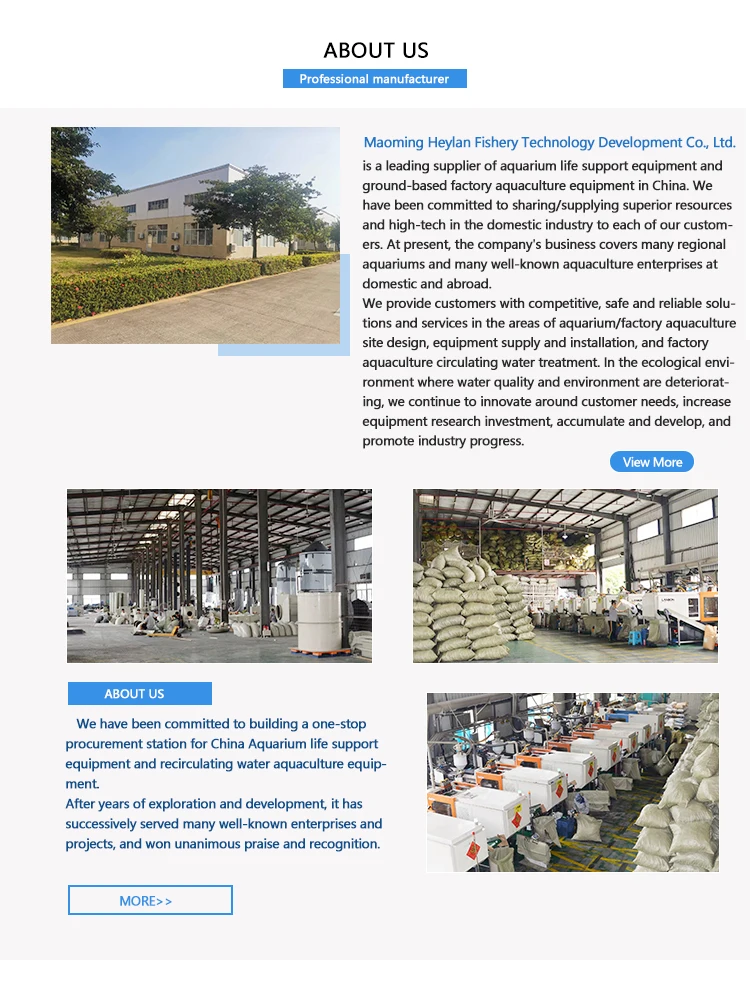 ABOUT US

Professional manufacturer

Maoming Heylan Fishery Technology Development Co., Ltd.

is a leading supplier of aquarium life support equipment and ground-based factory aquaculture equipment in China. We have been committed to sharing/supplying superior resources and high-tech in the domestic industry to each of our customers. At present, the company's business covers many regional aquariums and many well-known aquaculture enterprises at domestic and abroad.

We provide customers with competitive, safe and reliable solutions and services in the areas of aquarium/factory aquaculture site design, equipment supply and installation, and factory aquaculture circulating water treatment. In the ecological environment where water quality and environment are deteriorating, we continue to innovate around customer needs, increase equipment research investment, accumulate and develop, and promote industry progress.

View More

ABOUT US

We have been committed to building a one-stop procurement station for China Aquarium life support equipment and recirculating water aquaculture equipment.

After years of exploration and development, it has successively served many well-known enterprises and projects, and won unanimous praise and recognition.

MORE>>